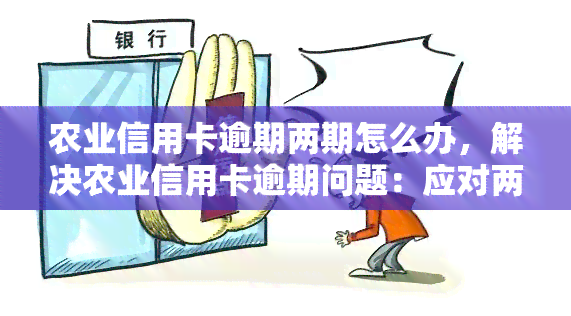 银行

农业信用卡逾期两期怎么办，解决农业信用卡逾期问题：应对两